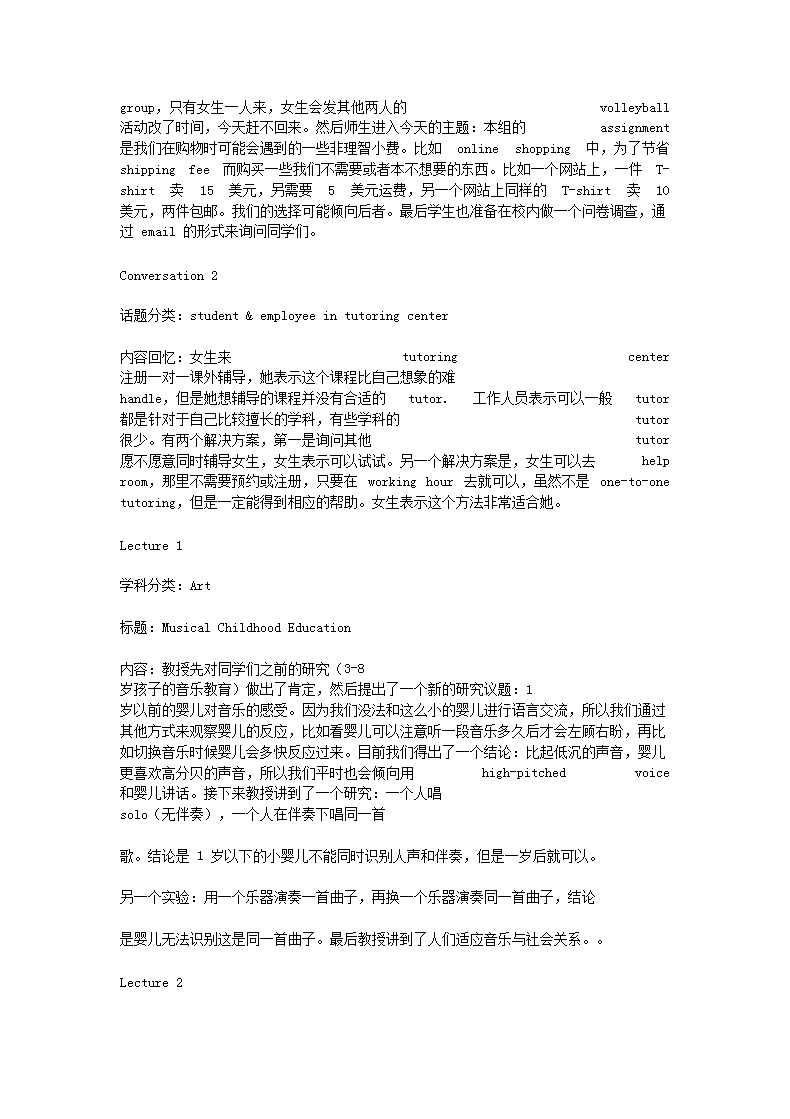 group，只有女生一人来，女生会发其他两人的 volleyball 活动改了时间，今天赶不回来。然后师生进入今天的主题：本组的 assignment 是我们在购物时可能会遇到的一些非理智小费。比如 online shopping 中，为了节省 shipping fee 而购买一些我们不需要或者本不想要的东西。比如一个网站上，一件 T-shirt 卖 15 美元，另需要 5 美元运费，另一个网站上同样的 T-shirt 卖 10 美元，两件包邮。我们的选择可能倾向后者。最后学生也准备在校内做一个问卷调查，通过 email 的形式来询问同学们。

Conversation 2

话题分类：student & employee in tutoring center

内容回忆：女生来 tutoring center 注册一对一课外辅导，她表示这个课程比自己想象的难 handle，但是她想辅导的课程并没有合适的 tutor. 工作人员表示可以一般 tutor 都是针对于自己比较擅长的学科，有些学科的 tutor 很少。有两个解决方案，第一是询问其他 tutor 原不愿意同时辅导女生，女生表示可以试试。另一个解决方案是，女生可以去 help room，那里不需要预约或注册，只要在 working hour 去就可以，虽然不是 one-to-one tutoring，但是一定能得到相应的帮助。女生表示这个方法非常适合她。

Lecture 1

学科分类：Art

标题：Musical Childhood Education

内容：教授先对同学们之前的研究（3-8 岁孩子的音乐教育）做出了肯定，然后提出了一个新的研究议题：1 岁以前的婴儿对音乐的感受。因为我们没法和这么小的婴儿进行语言交流，所以我们通过其他方式来观察婴儿的反应，比如看婴儿可以注意听一段音乐多久后才会左顾右盼，再比如切换音乐时候婴儿会多快反应过来。目前我们得出了一个结论：比起低沉的声音，婴儿更喜欢高分贝的声音，所以我们平时也会倾向用 high-pitched voice 和婴儿讲话。接下来教授讲到了一个研究：一个人唱 solo（无伴奏），一个人在伴奏下唱同一首

歌。结论是 1 岁以下的小婴儿不能同时识别人声和伴奏，但是一岁后就可以。

另一个实验：用一个乐器演奏一首曲子，再换一个乐器演奏同一首曲子，结论

是婴儿无法识别这是同一首曲子。最后教授讲到了人们适应音乐与社会关系。。

Lecture 2